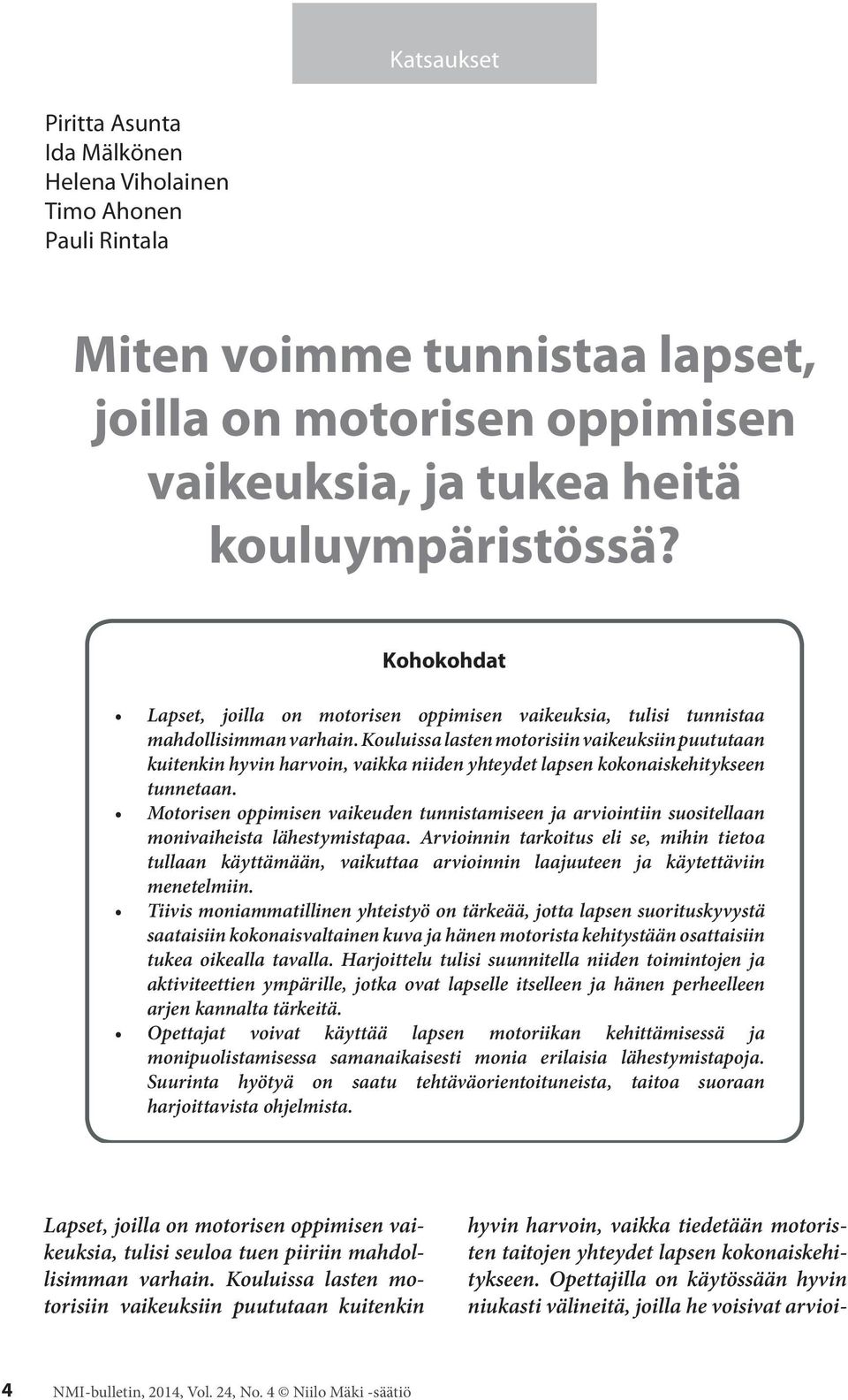 Katsaukset

Piritta Asunta
Ida Mälkönen
Helena Viholainen
Timo Ahonen
Pauli Rintala

Miten voimme tunnistaa lapset, joilla on motorisen oppimisen vaikeuksia, ja tukea heitä kouluympäristössä?

Kohokohdat

• Lapset, joilla on motorisen oppimisen vaikeuksia, tulisi tunnistaa mahdollisimman varhain. Kouluissa lasten motorisiin vaikeuksiin puututaan kuitenkin hyvin harvoin, vaikka niiden yhteydet lapsen kokonaiskehitykseen tunnetaan.
• Motorisen oppimisen vaikeuden tunnistamiseen ja arviointiin suositellaan monivaiheista lähestymistapaa. Arvioinnin tarkoitus eli se, mihin tietoa tullaan käyttämään, vaikuttaa arvioinnin laajuuteen ja käytettäviin menetelmiin.
• Tiivis moniammatillinen yhteistyö on tärkeää, jotta lapsen suorituskyvystä saataisiin kokonaisvaltainen kuva ja hänen motorista kehitystään osattaisiin tukea oikealla tavalla. Harjoittelu tulisi suunnitella niiden toimintojen ja aktiviteettien ympärille, jotka ovat lapselle itselleen ja hänen perheelleen arjen kannalta tärkeitä.
• Opettajat voivat käyttää lapsen motoriikan kehittämisessä ja monipuolistamisessa samanaikaisesti monia erilaisia lähestymistapoja. Suurinta hyötyä on saatu tehtäväorientoituneista, taitoa suoraan harjoittavista ohjelmista.

Lapset, joilla on motorisen oppimisen vaikeuksia, tulisi seuloa tuen piiriin mahdollisimman varhain. Kouluissa lasten motorisiin vaikeuksiin puututaan kuitenkin

hyvin harvoin, vaikka tiedetään motoristen taitojen yhteydet lapsen kokonaiskehitykseen. Opettajilla on käytössään hyvin niukasti välineitä, joilla he voisivat arvioi-

4 NMI-bulletin, 2014, Vol. 24, No. 4 © Niilo Mäki -säätiö